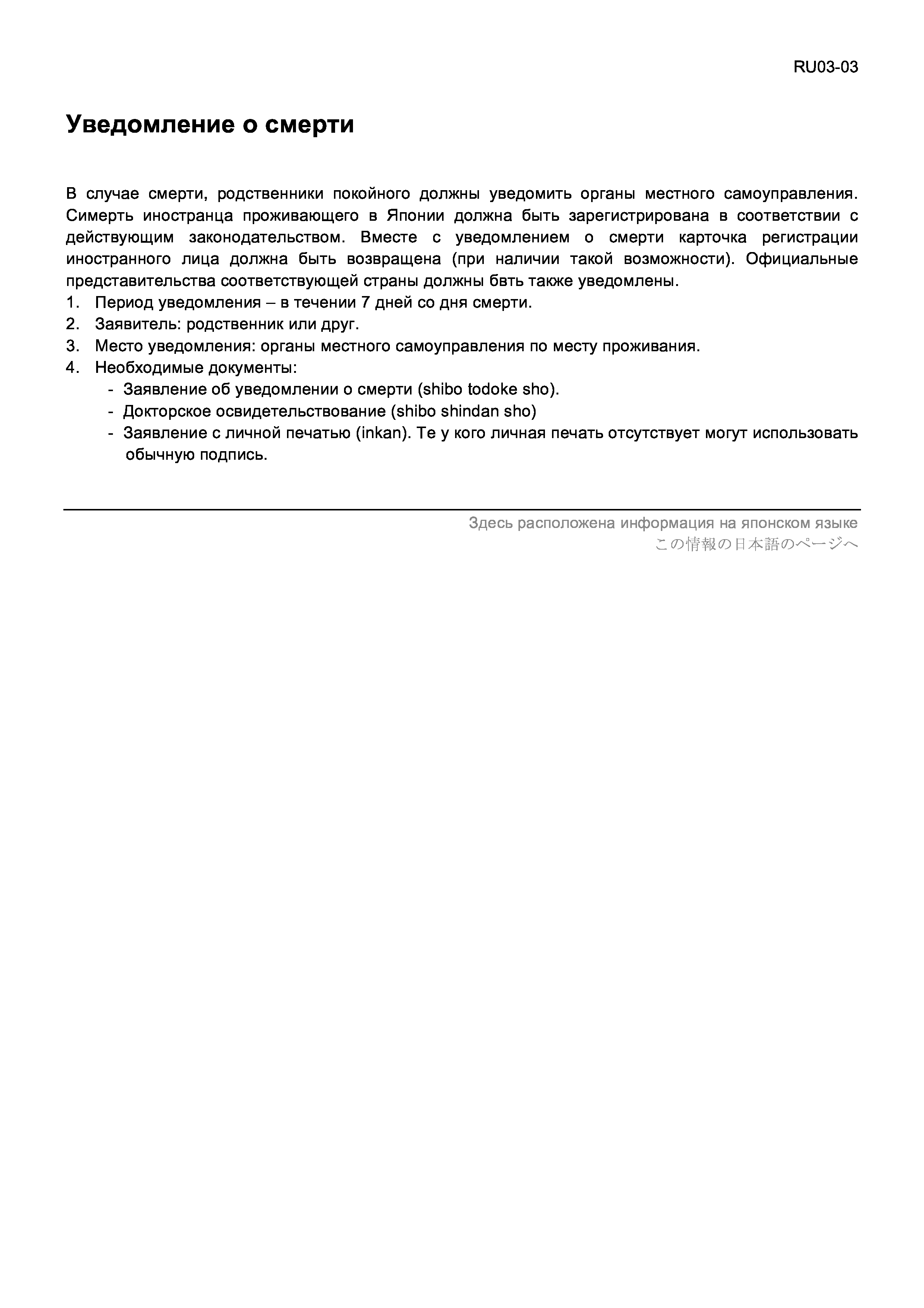 RU03-03

Уведомление о смерти

В случае смерти, родственники покойного должны уведомить органы местного самоуправления. Симерть иностранца проживающего в Японии должна быть зарегистрирована в соответствии с действующим законодательством. Вместе с уведомлением о смерти карточка регистрации иностранного лица должна быть возвращена (при наличии такой возможности). Официальные представительства соответствующей страны должны бвть также уведомлены.

1. Период уведомления – в течении 7 дней со дня смерти.
2. Заявитель: родственник или друг.
3. Место уведомления: органы местного самоуправления по месту проживания.
4. Необходимые документы:
- Заявление об уведомлении о смерти (shibo todoke sho).
- Докторское освидетельствование (shibo shindan sho)
- Заявление с личной печатью (inkan). Те у кого личная печать отсутствует могут использовать обычную подпись.

Здесь расположена информация на японском языке
この情報の日本語のページへ